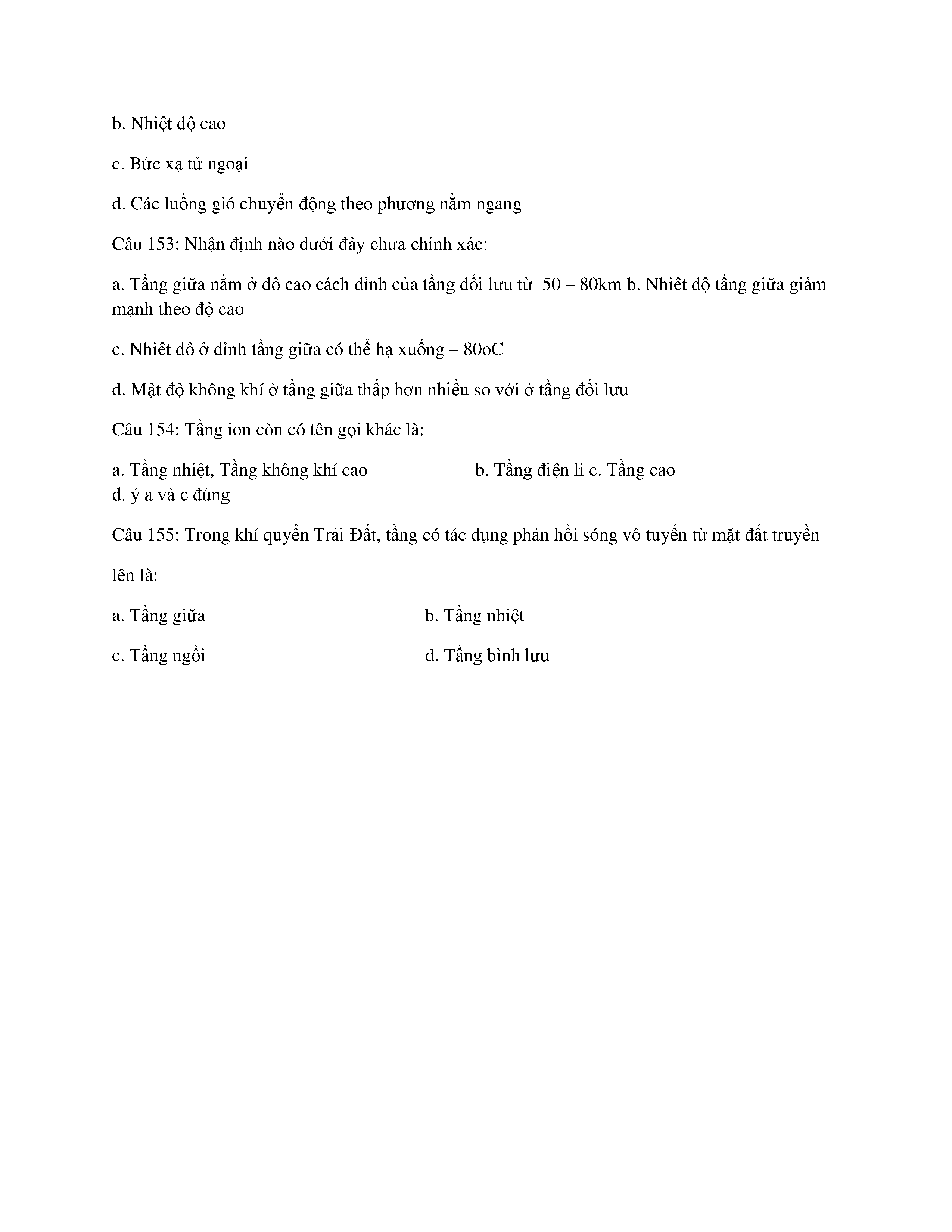 b. Nhiệt độ cao

c. Bức xạ tử ngoại

d. Các luồng gió chuyển động theo phương nằm ngang

Câu 153: Nhận định nào dưới đây chưa chính xác:

a. Tầng giữa nằm ở độ cao cách đỉnh của tầng đối lưu từ 50 – 80km b. Nhiệt độ tầng giữa giảm mạnh theo độ cao

c. Nhiệt độ ở đỉnh tầng giữa có thể hạ xuống – 80oC

d. Mật độ không khí ở tầng giữa thấp hơn nhiều so với ở tầng đối lưu

Câu 154: Tầng ion còn có tên gọi khác là:

a. Tầng nhiệt, Tầng không khí cao

b. Tầng điện li c. Tầng cao

d. ý a và c đúng

Câu 155: Trong khí quyển Trái Đất, tầng có tác dụng phản hồi sóng vô tuyến từ mặt đất truyền lên là:

a. Tầng giữa

b. Tầng nhiệt

c. Tầng ngồi

d. Tầng bình lưu